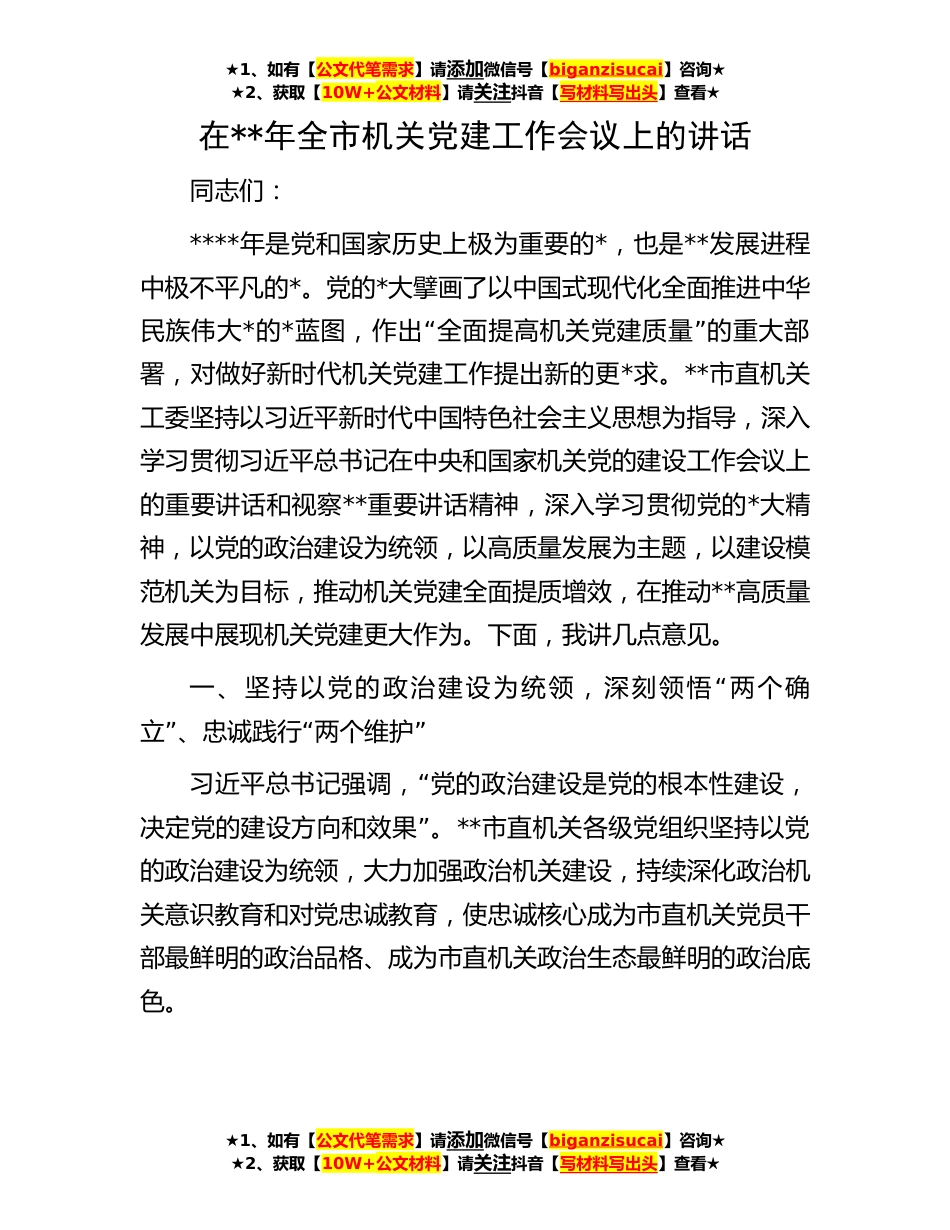 ★1、如有【公文代笔需求】请添加微信号【biganzisucai】咨询★
★2、获取【10W+公文材料】请关注抖音【写材料写出头】查看★

在**年全市机关党建工作会议上的讲话

同志们：

****年是党和国家历史上极为重要的*，也是**发展进程中极不平凡的*。党的*大擘画了以中国式现代化全面推进中华民族伟大*的*蓝图，作出“全面提高机关党建质量”的重大部署，对做好新时代机关党建工作提出新的更*求。**市直机关工委坚持以习近平新时代中国特色社会主义思想为指导，深入学习贯彻习近平总书记在中央和国家机关党的建设工作会议上的重要讲话和视察**重要讲话精神，深入学习贯彻党的*大精神，以党的政治建设为统领，以高质量发展为主题，以建设模范机关为目标，推动机关党建全面提质增效，在推动**高质量发展中展现机关党建更大作为。下面，我讲几点意见。

一、坚持以党的政治建设为统领，深刻领悟“两个确立”、忠诚践行“两个维护”

习近平总书记强调，“党的政治建设是党的根本性建设，决定党的建设方向和效果”。**市直机关各级党组织坚持以党的政治建设为统领，大力加强政治机关建设，持续深化政治机关意识教育和对党忠诚教育，使忠诚核心成为市直机关党员干部最鲜明的政治品格、成为市直机关政治生态最鲜明的政治底色。

★1、如有【公文代笔需求】请添加微信号【biganzisucai】咨询★
★2、获取【10W+公文材料】请关注抖音【写材料写出头】查看★